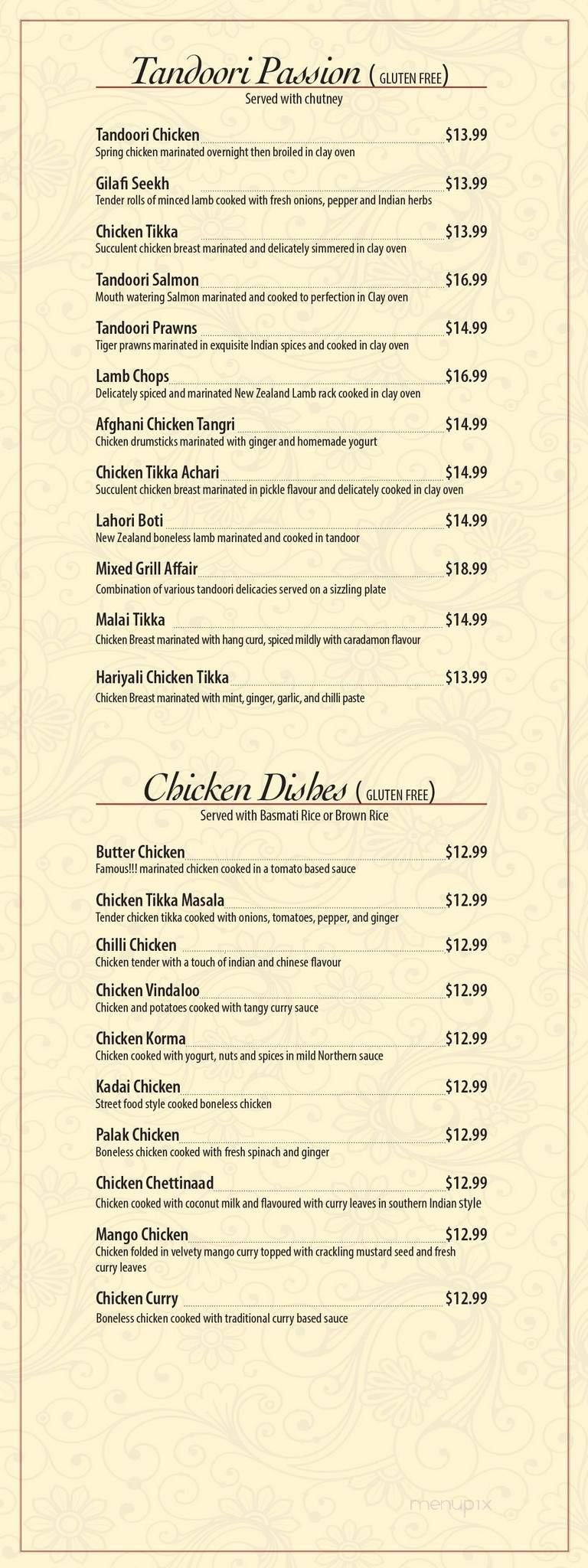 Tandoori Passion ( GLUTEN FREE)
Served with chutney

Tandoori Chicken $13.99
Spring chicken marinated overnight then broiled in clay oven

Gilafi Seekh $13.99
Tender rolls of minced lamb cooked with fresh onions, pepper and Indian herbs

Chicken Tikka $13.99
Succulent chicken breast marinated and delicately simmered in clay oven

Tandoori Salmon $16.99
Mouth watering Salmon marinated and cooked to perfection in Clay oven

Tandoori Prawns $14.99
Tiger prawns marinated in exquisite Indian spices and cooked in clay oven

Lamb Chops $16.99
Delicately spiced and marinated New Zealand Lamb rack cooked in clay oven

Afghani Chicken Tangri $14.99
Chicken drumsticks marinated with ginger and homemade yogurt

Chicken Tikka Achari $14.99
Succulent chicken breast marinated in pickle flavour and delicately cooked in clay oven

Lahori Boti $14.99
New Zealand boneless lamb marinated and cooked in tandoor

Mixed Grill Affair $18.99
Combination of various tandoori delicacies served on a sizzling plate

Malai Tikka $14.99
Chicken Breast marinated with hang curd, spiced mildly with caradamon flavour

Hariyali Chicken Tikka $13.99
Chicken Breast marinated with mint, ginger, garlic, and chilli paste

Chicken Dishes ( GLUTEN FREE)
Served with Basmati Rice or Brown Rice

Butter Chicken $12.99
Famous!!! marinated chicken cooked in a tomato based sauce

Chicken Tikka Masala $12.99
Tender chicken tikka cooked with onions, tomatoes, pepper, and ginger

Chilli Chicken $12.99
Chicken tender with a touch of indian and chinese flavour

Chicken Vindaloo $12.99
Chicken and potatoes cooked with tangy curry sauce

Chicken Korma $12.99
Chicken cooked with yogurt, nuts and spices in mild Northern sauce

Kadai Chicken $12.99
Street food style cooked boneless chicken

Palak Chicken $12.99
Boneless chicken cooked with fresh spinach and ginger

Chicken Chettinaad $12.99
Chicken cooked with coconut milk and flavoured with curry leaves in southern Indian style

Mango Chicken $12.99
Chicken folded in velvety mango curry topped with crackling mustard seed and fresh curry leaves

Chicken Curry $12.99
Boneless chicken cooked with traditional curry based sauce

menupix